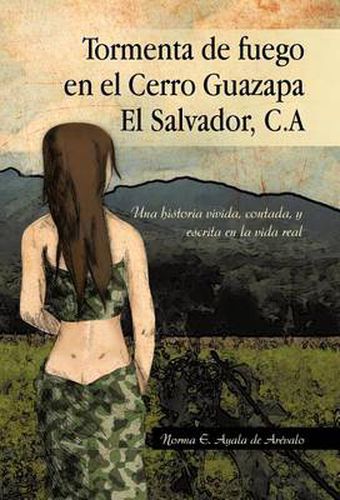 Tormenta de fuego en el Cerro Guazapa El Salvador, C.A

Una historia vivida, contada, y escrita en la vida real

Norma E. Ayala de Arévalo